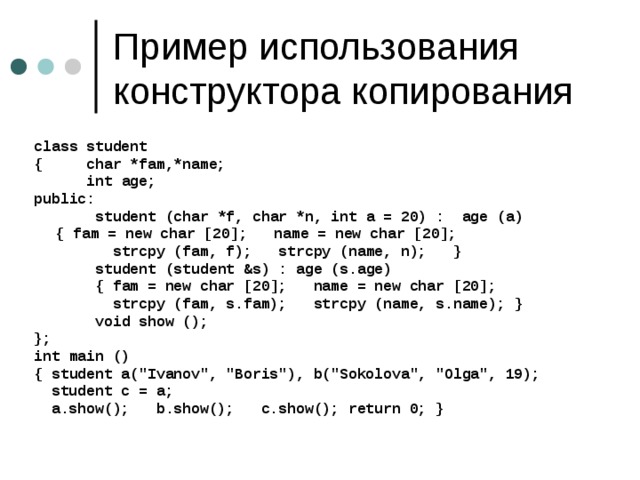 Пример использования конструктора копирования

class student
{     char *fam,*name;
      int age;
public:
       student (char *f, char *n, int a = 20) :  age (a)
   { fam = new char [20];   name = new char [20];
         strcpy (fam, f);   strcpy (name, n);   }
       student (student &s) : age (s.age)
       { fam = new char [20];   name = new char [20];
         strcpy (fam, s.fam);   strcpy (name, s.name); }
       void show ();
};
int main ()
{ student a("Ivanov", "Boris"), b("Sokolova", "Olga", 19);
  student c = a;
  a.show();   b.show();   c.show(); return 0; }